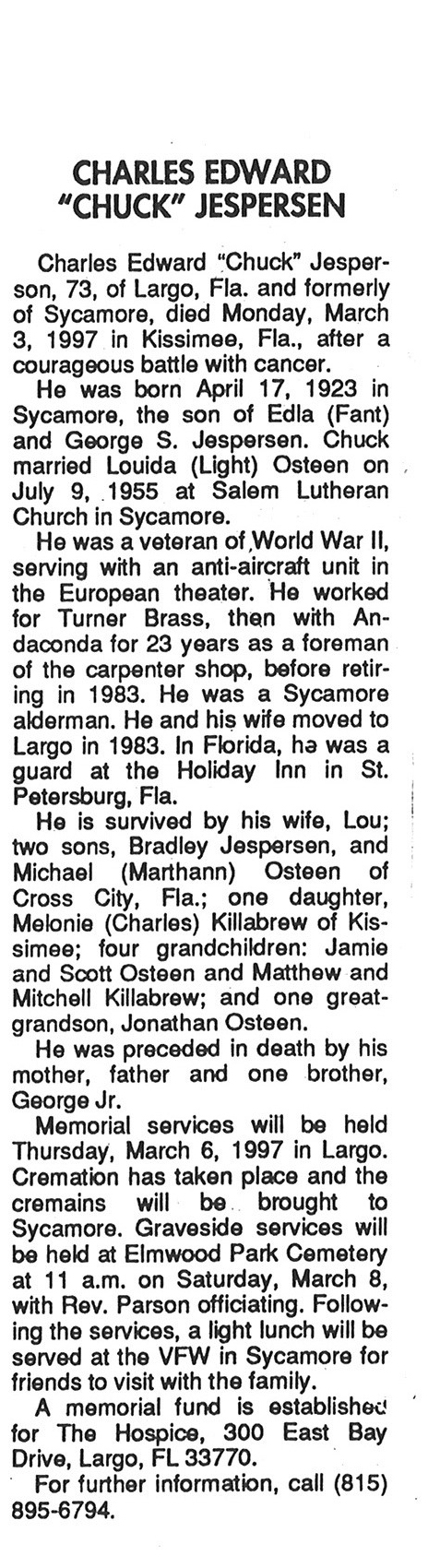 CHARLES EDWARD "CHUCK" JESPERSEN

Charles Edward "Chuck" Jesperson, 73, of Largo, Fla. and formerly of Sycamore, died Monday, March 3, 1997 in Kissimee, Fla., after a courageous battle with cancer.

He was born April 17, 1923 in Sycamore, the son of Edla (Fant) and George S. Jespersen. Chuck married Louida (Light) Osteen on July 9, 1955 at Salem Lutheran Church in Sycamore.

He was a veteran of World War II, serving with an anti-aircraft unit in the European theater. He worked for Turner Brass, then with Andaconda for 23 years as a foreman of the carpenter shop, before retiring in 1983. He was a Sycamore alderman. He and his wife moved to Largo in 1983. In Florida, he was a guard at the Holiday Inn in St. Petersburg, Fla.

He is survived by his wife, Lou; two sons, Bradley Jespersen, and Michael (Marthann) Osteen of Cross City, Fla.; one daughter, Melonie (Charles) Killabrew of Kissimee; four grandchildren: Jamie and Scott Osteen and Matthew and Mitchell Killabrew; and one great-grandson, Jonathan Osteen.

He was preceded in death by his mother, father and one brother, George Jr.

Memorial services will be held Thursday, March 6, 1997 in Largo. Cremation has taken place and the cremains will be brought to Sycamore. Graveside services will be held at Elmwood Park Cemetery at 11 a.m. on Saturday, March 8, with Rev. Parson officiating. Following the services, a light lunch will be served at the VFW in Sycamore for friends to visit with the family.

A memorial fund is established for The Hospice, 300 East Bay Drive, Largo, FL 33770.

For further information, call (815) 895-6794.